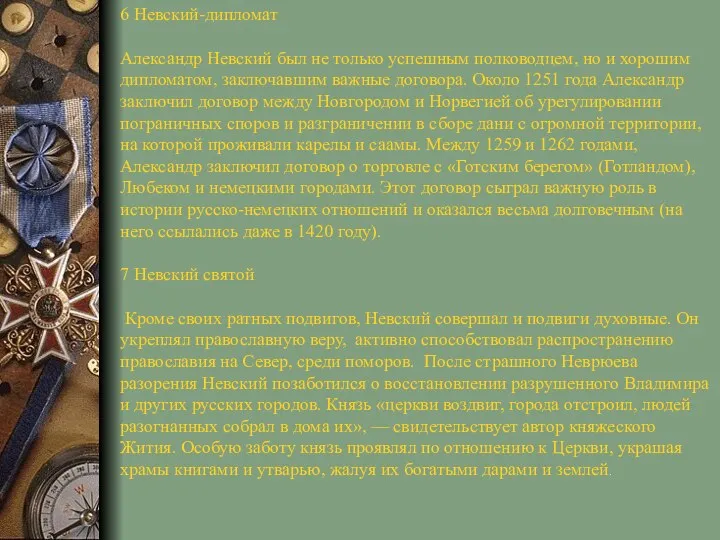 6 Невский-дипломат

Александр Невский был не только успешным полководцем, но и хорошим дипломатом, заключавшим важные договора. Около 1251 года Александр заключил договор между Новгородом и Норвегией об урегулировании пограничных споров и разграничении в сборе дани с огромной территории, на которой проживали карелы и саамы. Между 1259 и 1262 годами, Александр заключил договор о торговле с «Готским берегом» (Готландом), Любеком и немецкими городами. Этот договор сыграл важную роль в истории русско-немецких отношений и оказался весьма долговечным (на него ссылались даже в 1420 году).

7 Невский святой

Кроме своих ратных подвигов, Невский совершал и подвиги духовные. Он укреплял православную веру, активно способствовал распространению православия на Север, среди поморов. После страшного Неврюева разорения Невский позаботился о восстановлении разрушенного Владимира и других русских городов. Князь «церкви воздвиг, города отстроил, людей разогнанных собрал в дома их», — свидетельствует автор княжеского Жития. Особую заботу князь проявлял по отношению к Церкви, украшая храмы книгами и утварью, жалуя их богатыми дарами и землей.